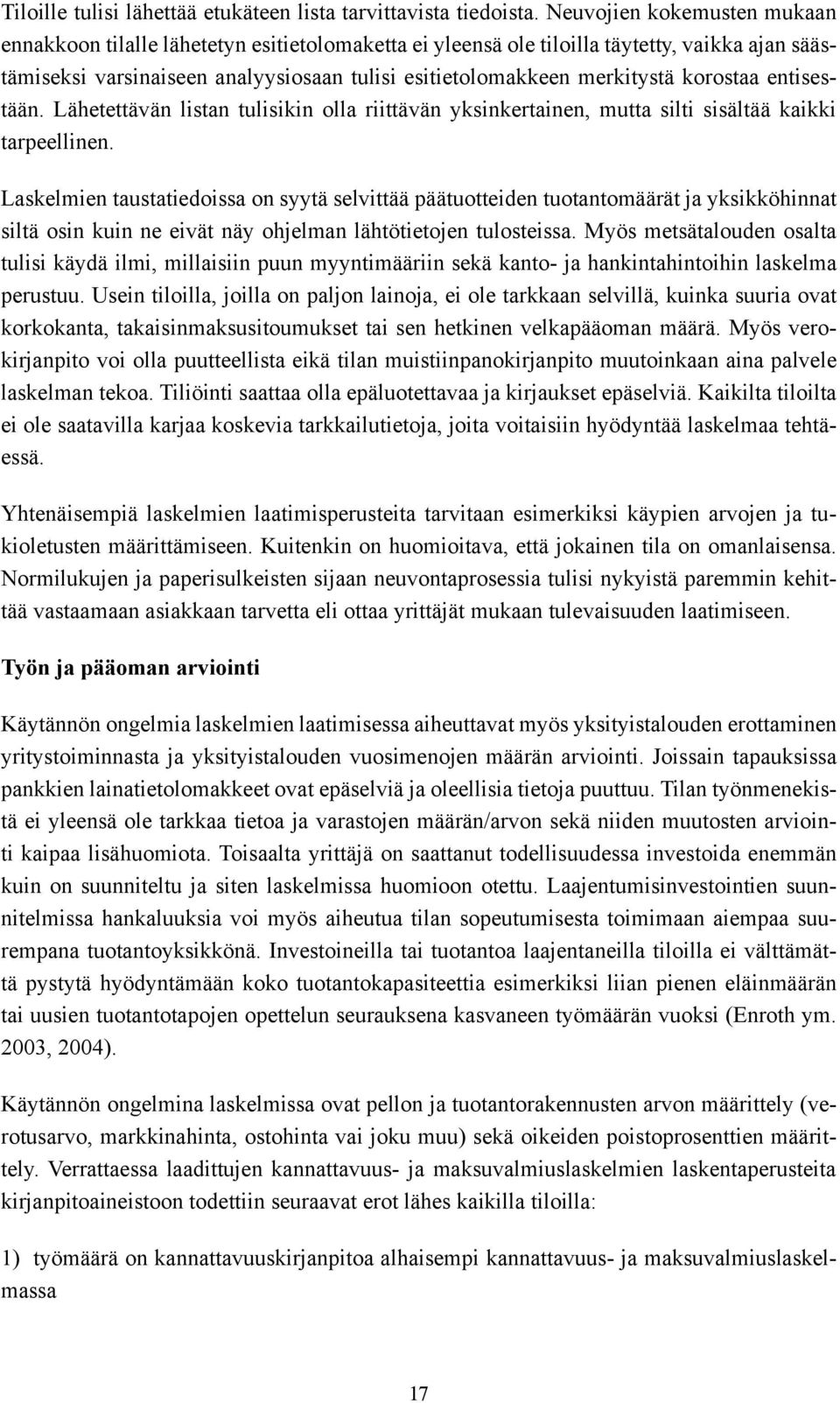 Tiloille tulisi lähettää etukäteen lista tarvittavista tiedoista. Neuvojien kokemusten mukaan ennakkoon tilalle lähetetyn esitietolomaketta ei yleensä ole tiloilla täytetty, vaikka ajan säästämiseksi varsinaiseen analyysiosaan tulisi esitietolomakkeen merkitystä korostaa entisestään. Lähetettävän listan tulisikin olla riittävän yksinkertainen, mutta silti sisältää kaikki tarpeellinen.

Laskelmien taustatiedoissa on syytä selvittää päätuotteiden tuotantomäärät ja yksikköhinnat siltä osin kuin ne eivät näy ohjelman lähtötietojen tulosteissa. Myös metsätalouden osalta tulisi käydä ilmi, millaisiin puun myyntimääriin sekä kanto- ja hankintahintoihin laskelma perustuu. Usein tiloilla, joilla on paljon lainoja, ei ole tarkkaan selvillä, kuinka suuria ovat korkokanta, takaisinmaksusitoumukset tai sen hetkinen velkapääoman määrä. Myös verokirjanpito voi olla puutteellista eikä tilan muistiinpanokirjanpito muutoinkaan aina palvele laskelman tekoa. Tiliöinti saattaa olla epäluotettavaa ja kirjaukset epäselviä. Kaikilta tiloilta ei ole saatavilla karjaa koskevia tarkkailutietoja, joita voitaisiin hyödyntää laskelmaa tehtäessä.

Yhtenäisempiä laskelmien laatimisperusteita tarvitaan esimerkiksi käypien arvojen ja tukioletusten määrittämiseen. Kuitenkin on huomioitava, että jokainen tila on omanlaisensa. Normilukujen ja paperisulkeisten sijaan neuvontaprosessia tulisi nykyistä paremmin kehittää vastaamaan asiakkaan tarvetta eli ottaa yrittäjät mukaan tulevaisuuden laatimiseen.

Työn ja pääoman arviointi

Käytännön ongelmia laskelmien laatimisessa aiheuttavat myös yksityistalouden erottaminen yritystoiminnasta ja yksityistalouden vuosimenojen määrän arviointi. Joissain tapauksissa pankkien lainatietolomakkeet ovat epäselviä ja oleellisia tietoja puuttuu. Tilan työnmenekistä ei yleensä ole tarkkaa tietoa ja varastojen määrän/arvon sekä niiden muutosten arviointi kaipaa lisähuomiota. Toisaalta yrittäjä on saattanut todellisuudessa investoida enemmän kuin on suunniteltu ja siten laskelmissa huomioon otettu. Laajentumisinvestointien suunnitelmissa hankaluuksia voi myös aiheutua tilan sopeutumisesta toimimaan aiempaa suurempana tuotantoyksikkönä. Investoineilla tai tuotantoa laajentaneilla tiloilla ei välttämättä pystytä hyödyntämään koko tuotantokapasiteettia esimerkiksi liian pienen eläinmäärän tai uusien tuotantotapojen opettelun seurauksena kasvaneen työmäärän vuoksi (Enroth ym. 2003, 2004).

Käytännön ongelmina laskelmissa ovat pellon ja tuotantorakennusten arvon määrittely (verotusarvo, markkinahinta, ostohinta vai joku muu) sekä oikeiden poistoprosenttien määrittely. Verrattaessa laadittujen kannattavuus- ja maksuvalmiuslaskelmien laskentaperusteita kirjanpitoaineistoon todettiin seuraavat erot lähes kaikilla tiloilla:

1) työmäärä on kannattavuuskirjanpitoa alhaisempi kannattavuus- ja maksuvalmiuslaskelmassa

17